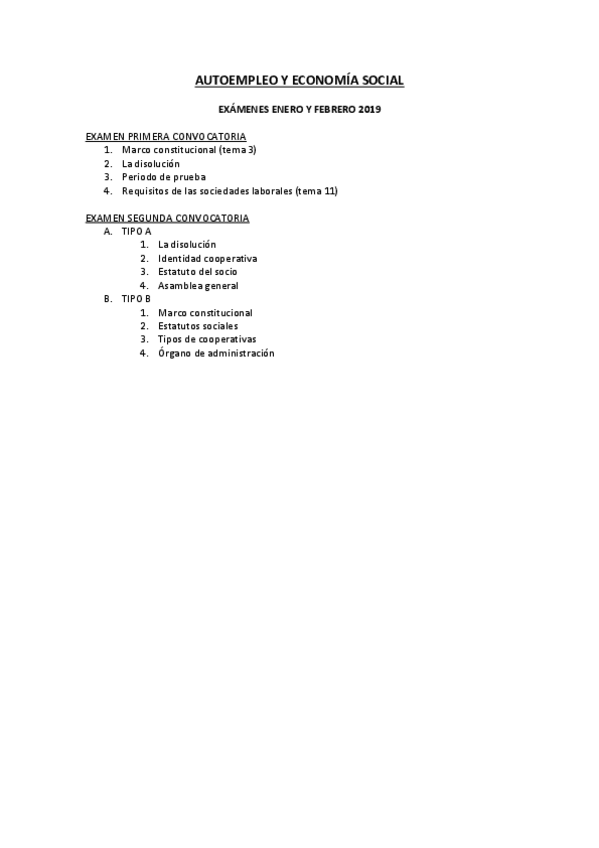 AUTOEMPLEO Y ECONOMÍA SOCIAL

EXÁMENES ENERO Y FEBRERO 2019

EXAMEN PRIMERA CONVOCATORIA
1. Marco constitucional (tema 3)
2. La disolución
3. Periodo de prueba
4. Requisitos de las sociedades laborales (tema 11)

EXAMEN SEGUNDA CONVOCATORIA
A. TIPO A
1. La disolución
2. Identidad cooperativa
3. Estatuto del socio
4. Asamblea general
B. TIPO B
1. Marco constitucional
2. Estatutos sociales
3. Tipos de cooperativas
4. Órgano de administración